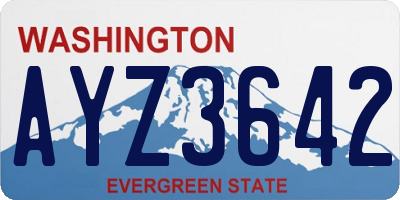 WASHINGTON
AYZ3642
EVERGREEN STATE